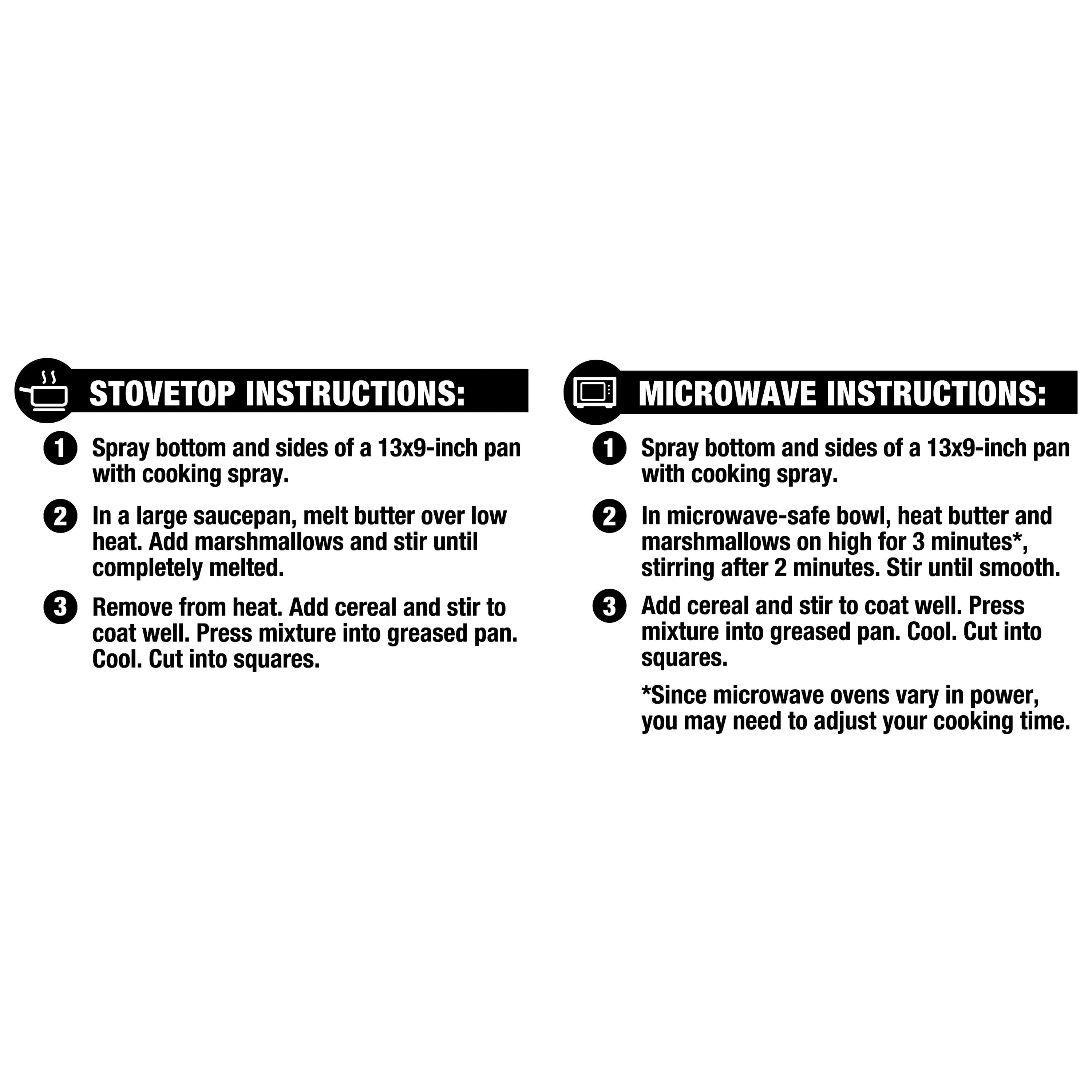 STOVETOP INSTRUCTIONS:

1 Spray bottom and sides of a 13x9-inch pan with cooking spray.

2 In a large saucepan, melt butter over low heat. Add marshmallows and stir until completely melted.

3 Remove from heat. Add cereal and stir to coat well. Press mixture into greased pan. Cool. Cut into squares.

MICROWAVE INSTRUCTIONS:

1 Spray bottom and sides of a 13x9-inch pan with cooking spray.

2 In microwave-safe bowl, heat butter and marshmallows on high for 3 minutes*, stirring after 2 minutes. Stir until smooth.

3 Add cereal and stir to coat well. Press mixture into greased pan. Cool. Cut into squares.

*Since microwave ovens vary in power, you may need to adjust your cooking time.